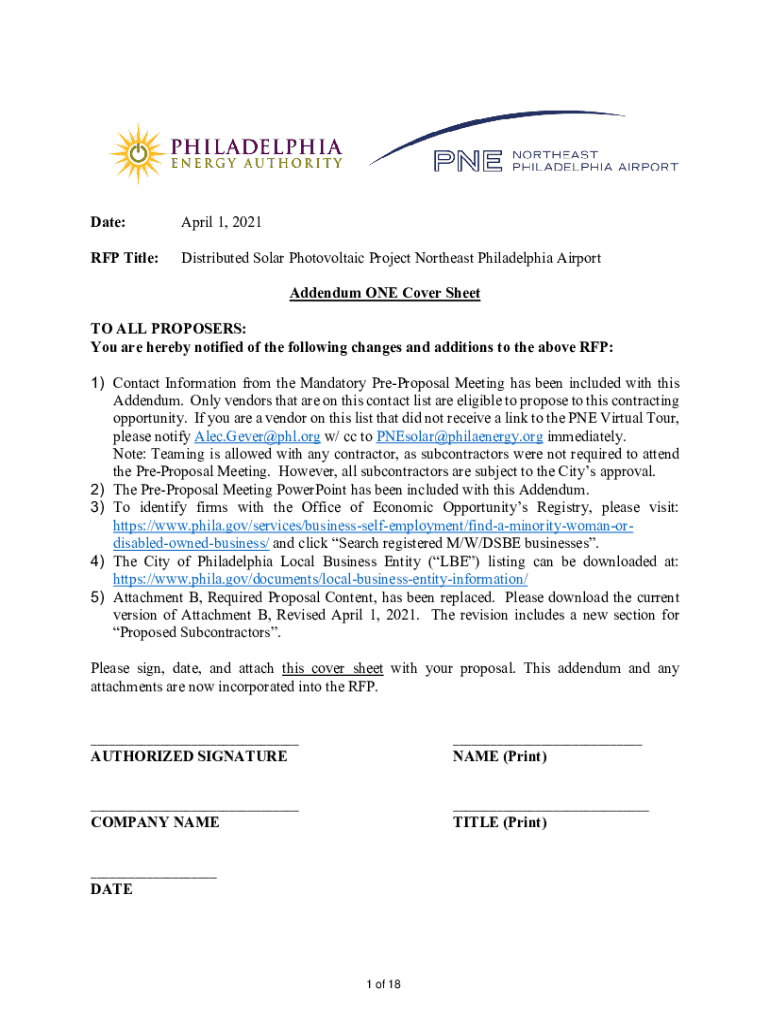 PHILADELPHIA
ENERGY AUTHORITY

PNE NORTHEAST
PHILADELPHIA AIRPORT

Date: April 1, 2021

RFP Title: Distributed Solar Photovoltaic Project Northeast Philadelphia Airport

Addendum ONE Cover Sheet

TO ALL PROPOSERS:
You are hereby notified of the following changes and additions to the above RFP:

1) Contact Information from the Mandatory Pre-Proposal Meeting has been included with this Addendum. Only vendors that are on this contact list are eligible to propose to this contracting opportunity. If you are a vendor on this list that did not receive a link to the PNE Virtual Tour, please notify Alec.Gever@phl.org w/ cc to PNEsolar@philaenergy.org immediately.
Note: Teaming is allowed with any contractor, as subcontractors were not required to attend the Pre-Proposal Meeting. However, all subcontractors are subject to the City's approval.
2) The Pre-Proposal Meeting PowerPoint has been included with this Addendum.
3) To identify firms with the Office of Economic Opportunity's Registry, please visit: https://www.phila.gov/services/business-self-employment/find-a-minority-woman-or-disabled-owned-business/ and click "Search registered M/W/DSBE businesses".
4) The City of Philadelphia Local Business Entity ("LBE") listing can be downloaded at: https://www.phila.gov/documents/local-business-entity-information/
5) Attachment B, Required Proposal Content, has been replaced. Please download the current version of Attachment B, Revised April 1, 2021. The revision includes a new section for "Proposed Subcontractors".

Please sign, date, and attach this cover sheet with your proposal. This addendum and any attachments are now incorporated into the RFP.

AUTHORIZED SIGNATURE

NAME (Print)

COMPANY NAME

TITLE (Print)

DATE

1 of 18